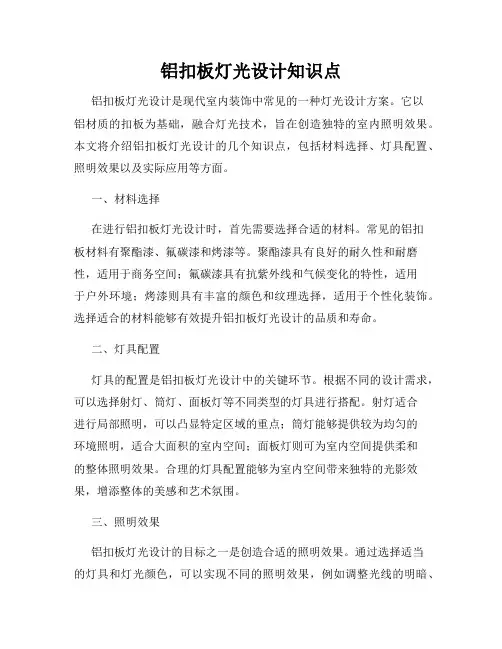 铝扣板灯光设计知识点

铝扣板灯光设计是现代室内装饰中常见的一种灯光设计方案。它以铝材质的扣板为基础，融合灯光技术，旨在创造独特的室内照明效果。本文将介绍铝扣板灯光设计的几个知识点，包括材料选择、灯具配置、照明效果以及实际应用等方面。

一、材料选择

在进行铝扣板灯光设计时，首先需要选择合适的材料。常见的铝扣板材料有聚酯漆、氟碳漆和烤漆等。聚酯漆具有良好的耐久性和耐磨性，适用于商务空间；氟碳漆具有抗紫外线和气候变化的特性，适用于户外环境；烤漆则具有丰富的颜色和纹理选择，适用于个性化装饰。选择适合的材料能够有效提升铝扣板灯光设计的品质和寿命。

二、灯具配置

灯具的配置是铝扣板灯光设计中的关键环节。根据不同的设计需求，可以选择射灯、筒灯、面板灯等不同类型的灯具进行搭配。射灯适合进行局部照明，可以凸显特定区域的重点；筒灯能够提供较为均匀的环境照明，适合大面积的室内空间；面板灯则可为室内空间提供柔和的整体照明效果。合理的灯具配置能够为室内空间带来独特的光影效果，增添整体的美感和艺术氛围。

三、照明效果

铝扣板灯光设计的目标之一是创造合适的照明效果。通过选择适当的灯具和灯光颜色，可以实现不同的照明效果，例如调整光线的明暗、